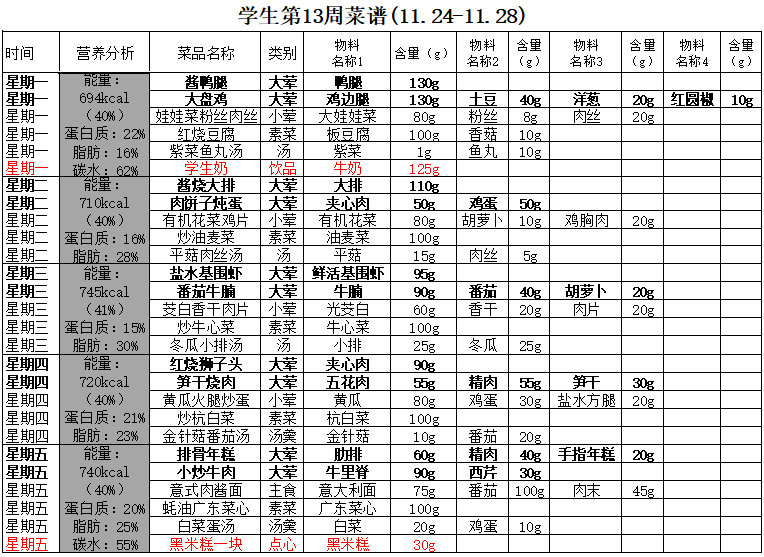 学生第13周菜谱(11.24-11.28)

| 时间 | 营养分析 | 菜品名称 | 类别 | 物料名称1 | 含量（g） | 物料名称2 | 含量（g） | 物料名称3 | 含量（g） | 物料名称4 | 含量（g） |
|---|---|---|---|---|---|---|---|---|---|---|---|
| 星期一 | 能量： | 酱鸭腿 | 大荤 | 鸭腿 | 130g | | | | | | |
| 星期一 | 694kcal | 大盘鸡 | 大荤 | 鸡边腿 | 130g | 土豆 | 40g | 洋葱 | 20g | 红圆椒 | 10g |
| 星期一 | （40%） | 娃娃菜粉丝肉丝 | 小荤 | 大娃娃菜 | 80g | 粉丝 | 8g | 肉丝 | 20g | | |
| 星期一 | 蛋白质：22% | 红烧豆腐 | 素菜 | 板豆腐 | 100g | 香菇 | 10g | | | | |
| 星期一 | 脂肪：16% | 紫菜鱼丸汤 | 汤 | 紫菜 | 1g | 鱼丸 | 10g | | | | |
| 星期一 | 碳水：62% | 学生奶 | 饮品 | 牛奶 | 125g | | | | | | |
| 星期二 | 能量： | 酱烧大排 | 大荤 | 大排 | 110g | | | | | | |
| 星期二 | 710kcal | 肉饼子炖蛋 | 大荤 | 夹心肉 | 50g | 鸡蛋 | 50g | | | | |
| 星期二 | （40%） | 有机花菜鸡片 | 小荤 | 有机花菜 | 80g | 胡萝卜 | 10g | 鸡胸肉 | 20g | | |
| 星期二 | 蛋白质：16% | 炒油麦菜 | 素菜 | 油麦菜 | 100g | | | | | | |
| 星期二 | 脂肪：28% | 平菇肉丝汤 | 汤 | 平菇 | 15g | 肉丝 | 5g | | | | |
| 星期三 | 能量： | 盐水基围虾 | 大荤 | 鲜活基围虾 | 95g | | | | | | |
| 星期三 | 745kcal | 番茄牛腩 | 大荤 | 牛腩 | 90g | 番茄 | 40g | 胡萝卜 | 20g | | |
| 星期三 | （41%） | 茭白香干肉片 | 小荤 | 光茭白 | 60g | 香干 | 20g | 肉片 | 20g | | |
| 星期三 | 蛋白质：15% | 炒牛心菜 | 素菜 | 牛心菜 | 100g | | | | | | |
| 星期三 | 脂肪：30% | 冬瓜小排汤 | 汤 | 小排 | 25g | 冬瓜 | 25g | | | | |
| 星期四 | 能量： | 红烧狮子头 | 大荤 | 夹心肉 | 90g | | | | | | |
| 星期四 | 720kcal | 笋干烧肉 | 大荤 | 五花肉 | 55g | 精肉 | 55g | 笋干 | 30g | | |
| 星期四 | （40%） | 黄瓜火腿炒蛋 | 小荤 | 黄瓜 | 80g | 鸡蛋 | 30g | 盐水方腿 | 20g | | |
| 星期四 | 蛋白质：21% | 炒杭白菜 | 素菜 | 杭白菜 | 100g | | | | | | |
| 星期四 | 脂肪：23% | 金针菇番茄汤 | 汤羹 | 金针菇 | 10g | 番茄 | 20g | | | | |
| 星期五 | 能量： | 排骨年糕 | 大荤 | 肋排 | 60g | 精肉 | 40g | 手指年糕 | 20g | | |
| 星期五 | 740kcal | 小炒牛肉 | 大荤 | 牛里脊 | 90g | 西芹 | 30g | | | | |
| 星期五 | （40%） | 意式肉酱面 | 主食 | 意大利面 | 75g | 番茄 | 100g | 肉末 | 45g | | |
| 星期五 | 蛋白质：20% | 蚝油广东菜心 | 素菜 | 广东菜心 | 100g | | | | | | |
| 星期五 | 脂肪：25% | 白菜蛋汤 | 汤羹 | 白菜 | 20g | 鸡蛋 | 10g | | | | |
| 星期五 | 碳水：55% | 黑米糕一块 | 点心 | 黑米糕 | 30g | | | | | | |